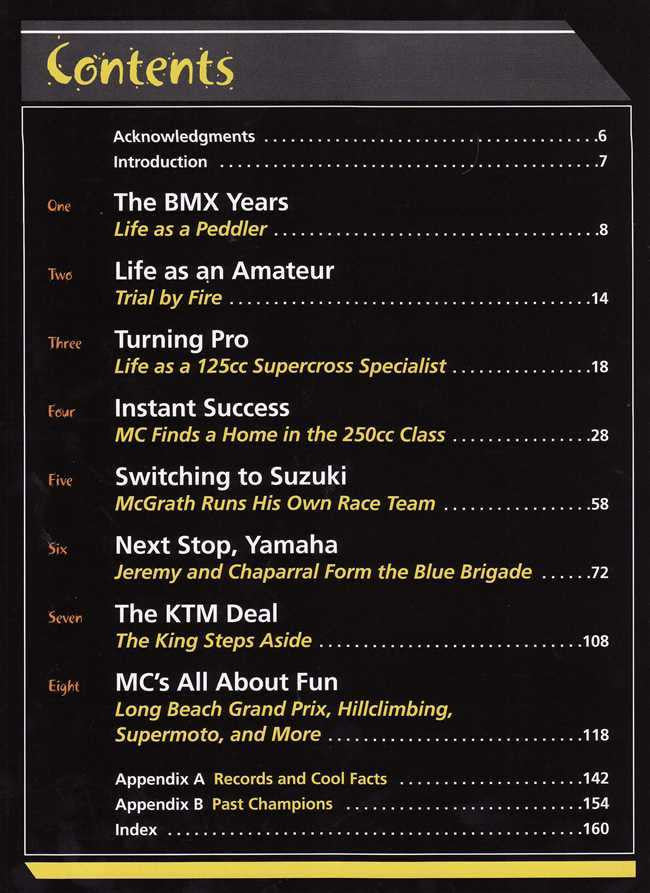 Contents

Acknowledgments 6
Introduction 7

One
The BMX Years
Life as a Peddler 8

Two
Life as an Amateur
Trial by Fire 14

Three
Turning Pro
Life as a 125cc Supercross Specialist 18

Four
Instant Success
MC Finds a Home in the 250cc Class 28

Five
Switching to Suzuki
McGrath Runs His Own Race Team 58

Six
Next Stop, Yamaha
Jeremy and Chaparral Form the Blue Brigade 72

Seven
The KTM Deal
The King Steps Aside 108

Eight
MC's All About Fun
Long Beach Grand Prix, Hillclimbing, Supermoto, and More 118

Appendix A Records and Cool Facts 142
Appendix B Past Champions 154
Index 160